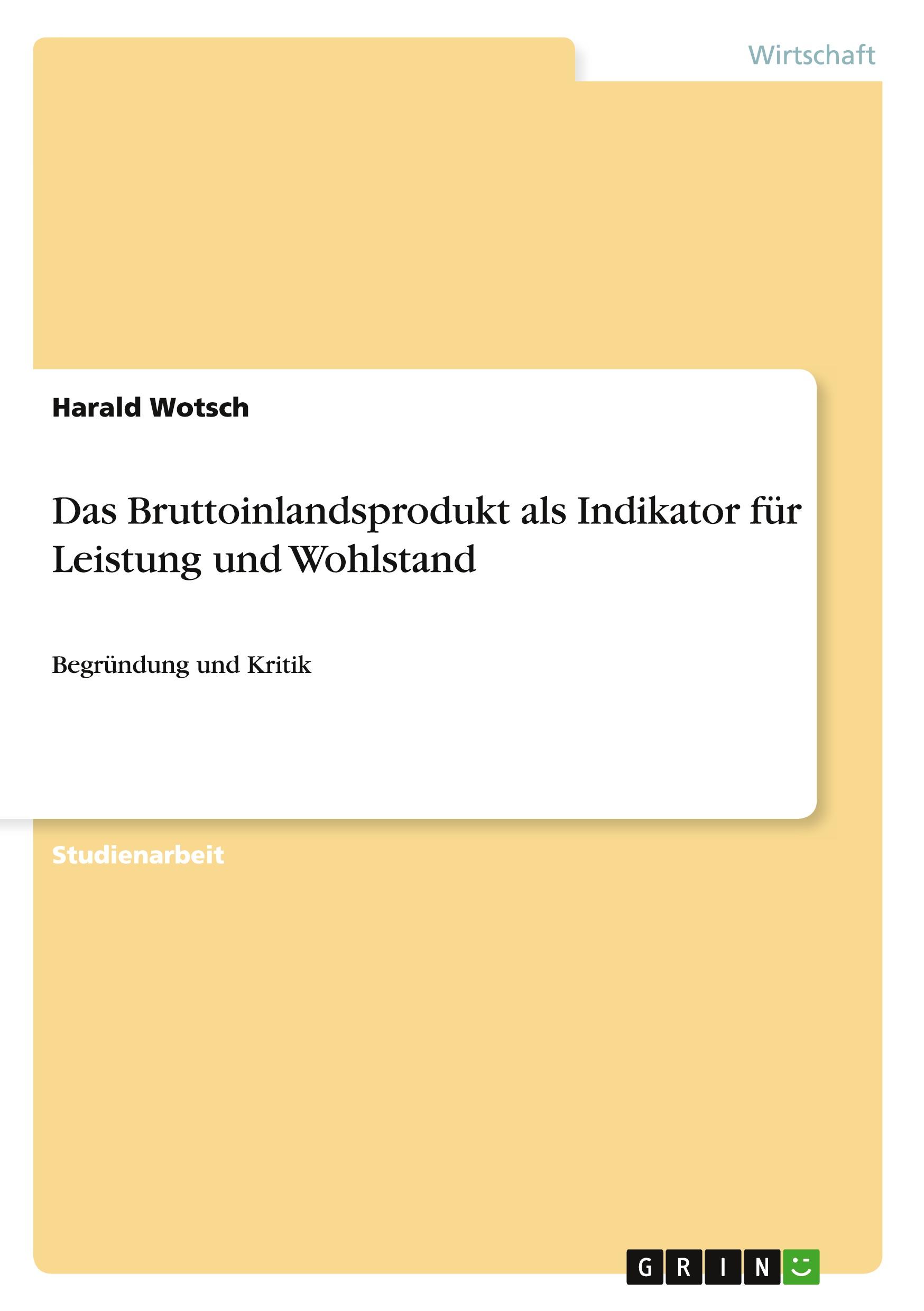 Wirtschaft

Harald Wotsch

Das Bruttoinlandsprodukt als Indikator für Leistung und Wohlstand

Begründung und Kritik

Studienarbeit

GRIN